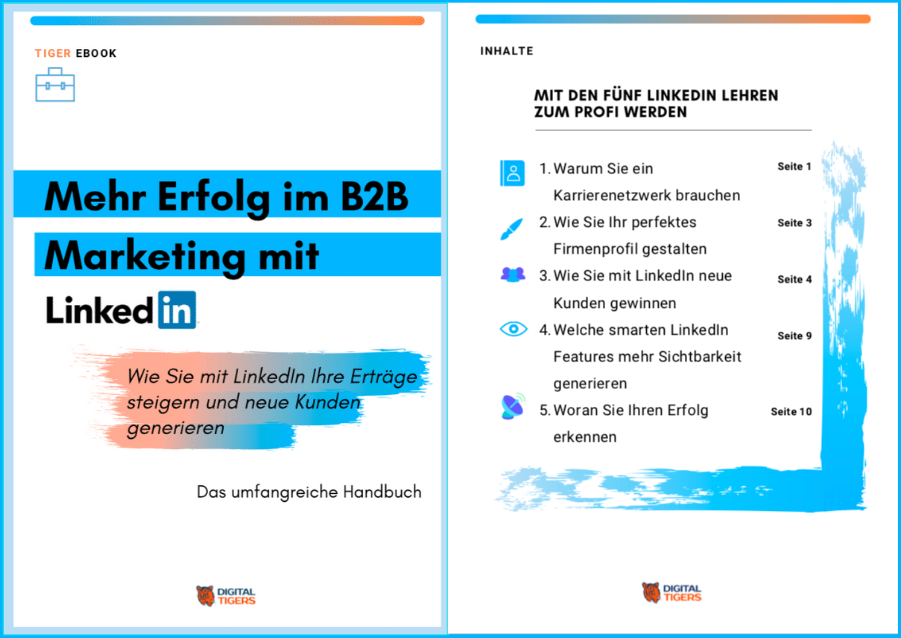 TIGER EBOOK

Mehr Erfolg im B2B Marketing mit

LinkedIn

Wie Sie mit LinkedIn Ihre Erträge steigern und neue Kunden generieren

Das umfangreiche Handbuch

DIGITAL TIGERS

INHALTE

MIT DEN FÜNF LINKEDIN LEHREN ZUM PROFI WERDEN

1. Warum Sie ein Karrierenetzwerk brauchen Seite 1

2. Wie Sie Ihr perfektes Firmenprofil gestalten Seite 3

3. Wie Sie mit LinkedIn neue Kunden gewinnen Seite 4

4. Welche smarten LinkedIn Features mehr Sichtbarkeit generieren Seite 9

5. Woran Sie Ihren Erfolg erkennen Seite 10

DIGITAL TIGERS